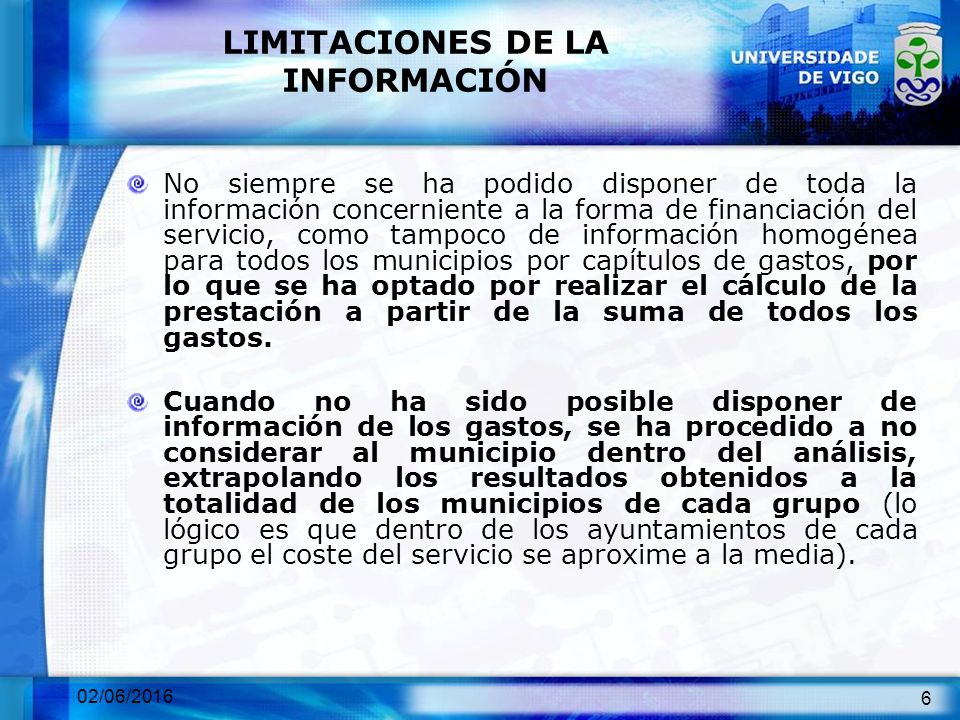 LIMITACIONES DE LA INFORMACIÓN

UNIVERSIDADE DE VIGO

No siempre se ha podido disponer de toda la información concerniente a la forma de financiación del servicio, como tampoco de información homogénea para todos los municipios por capítulos de gastos, por lo que se ha optado por realizar el cálculo de la prestación a partir de la suma de todos los gastos.

Cuando no ha sido posible disponer de información de los gastos, se ha procedido a no considerar al municipio dentro del análisis, extrapolando los resultados obtenidos a la totalidad de los municipios de cada grupo (lo lógico es que dentro de los ayuntamientos de cada grupo el coste del servicio se aproxime a la media).

02/06/2016

6